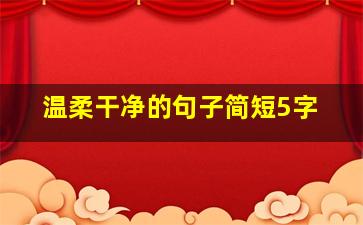 温柔干净的句子简短5字